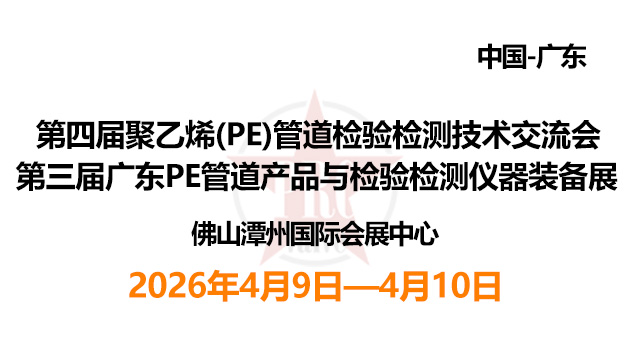 中国-广东

第四届聚乙烯(PE)管道检验检测技术交流会
第三届广东PE管道产品与检验检测仪器装备展

佛山潭州国际会展中心

2026年4月9日—4月10日